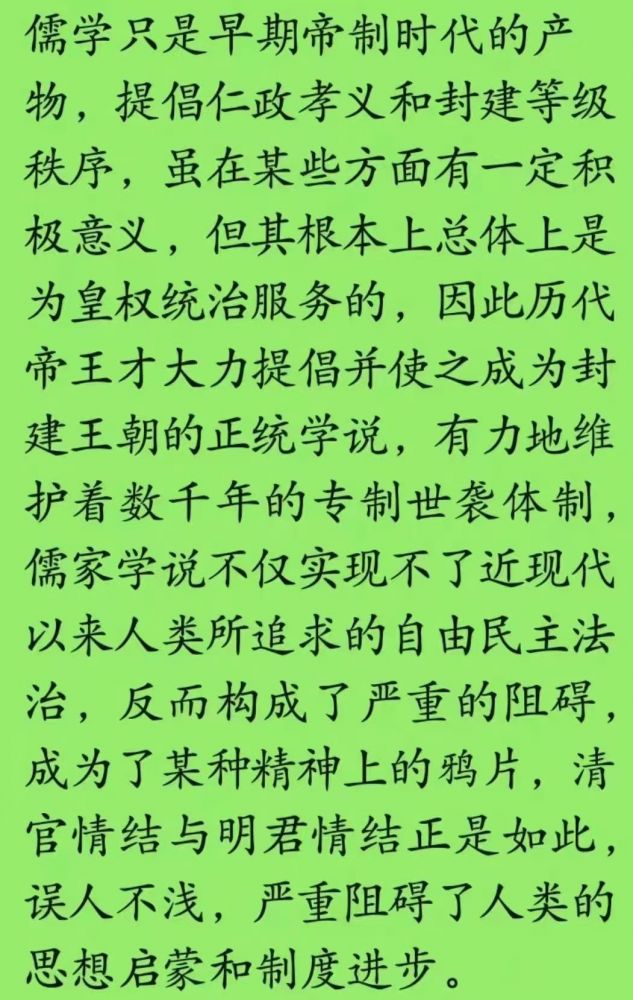 儒学只是早期帝制时代的产物，提倡仁政孝义和封建等级秩序，虽在某些方面有一定积极意义，但其根本上总体上是为皇权统治服务的，因此历代帝王才大力提倡并使之成为封建王朝的正统学说，有力地维护着数千年的专制世袭体制，儒家学说不仅实现不了近现代以来人类所追求的自由民主法治，反而构成了严重的阻碍，成为了某种精神上的鸦片，清官情结与明君情结正是如此，误人不浅，严重阻碍了人类的思想启蒙和制度进步。